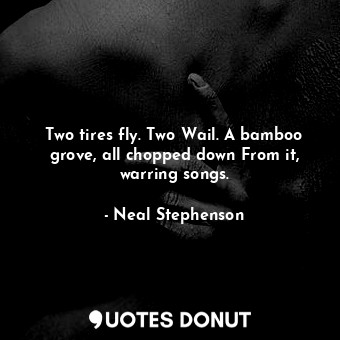 Two tires fly. Two Wail. A bamboo grove, all chopped down From it, warring songs.

- Neal Stephenson

QUOTES DONUT